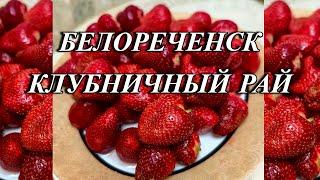 БЕЛОРЕЧЕНСК
КЛУБНИЧНЫЙ РАЙ